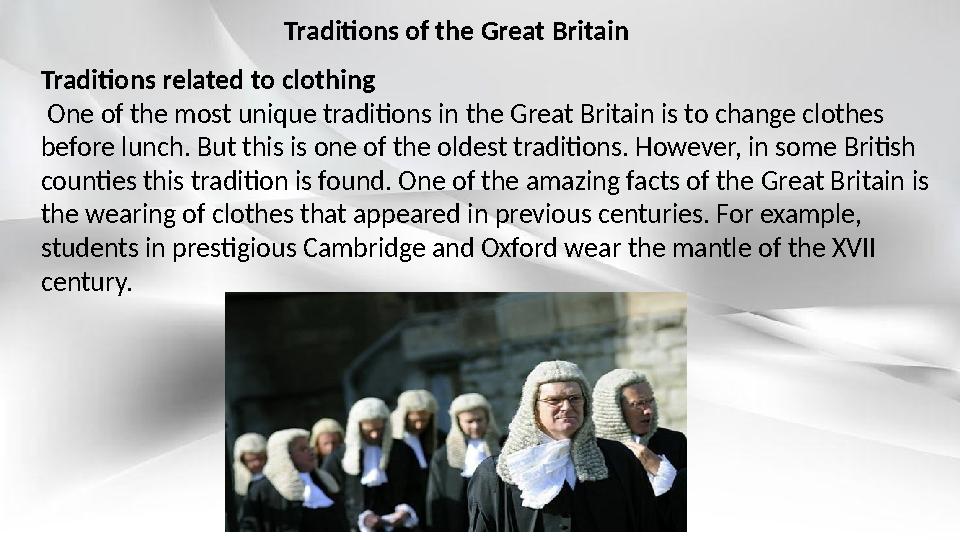 Traditions of the Great Britain

Traditions related to clothing
One of the most unique traditions in the Great Britain is to change clothes before lunch. But this is one of the oldest traditions. However, in some British counties this tradition is found. One of the amazing facts of the Great Britain is the wearing of clothes that appeared in previous centuries. For example, students in prestigious Cambridge and Oxford wear the mantle of the XVII century.